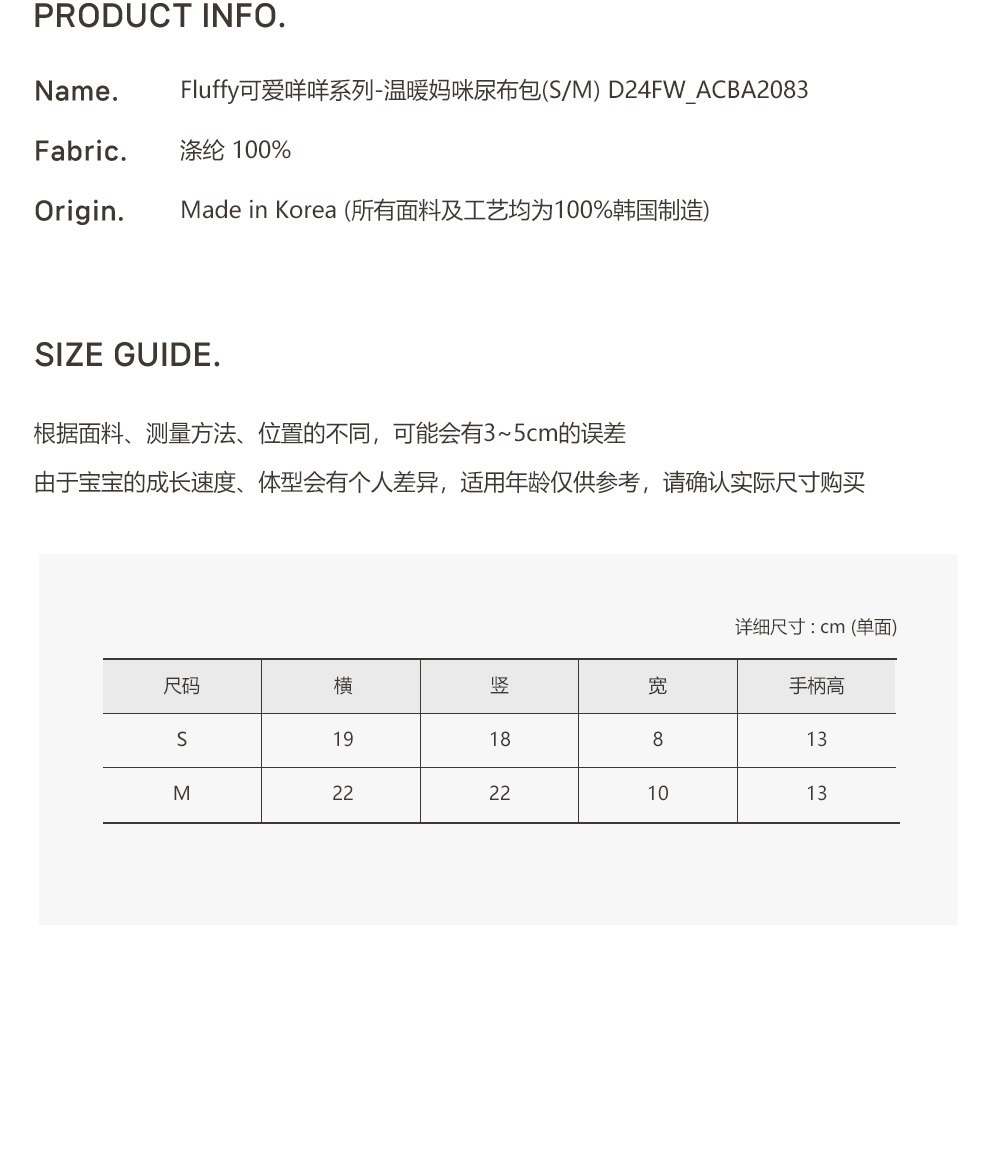 PRODUCT INFO.

Name. Fluffy可爱咩咩系列-温暖妈咪尿布包(S/M) D24FW_ACBA2083

Fabric. 涤纶 100%

Origin. Made in Korea (所有面料及工艺均为100%韩国制造)

SIZE GUIDE.

根据面料、测量方法、位置的不同，可能会有3~5cm的误差

由于宝宝的成长速度、体型会有个人差异，适用年龄仅供参考，请确认实际尺寸购买

详细尺寸 : cm (单面)

| 尺码 | 横 | 竖 | 宽 | 手柄高 |
|---|---|---|---|---|
| S | 19 | 18 | 8 | 13 |
| M | 22 | 22 | 10 | 13 |